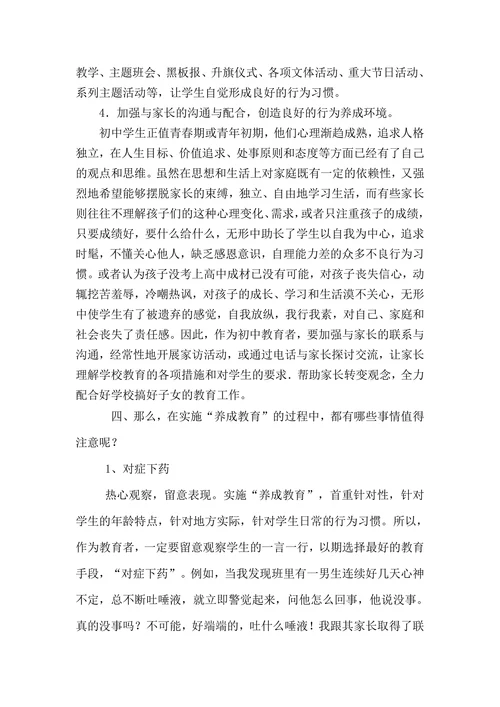 教学、主题班会、黑板报、升旗仪式、各项文体活动、重大节日活动、系列主题活动等，让学生自觉形成良好的行为习惯。

4．加强与家长的沟通与配合，创造良好的行为养成环境。

初中学生正值青春期或青年初期，他们心理渐趋成熟，追求人格独立，在人生目标、价值追求、处事原则和态度等方面已经有了自己的观点和思维。虽然在思想和生活上对家庭既有一定的依赖性，又强烈地希望能够摆脱家长的束缚，独立、自由地学习生活，而有些家长则往往不理解孩子们的这种心理变化、需求，或者只注重孩子的成绩，只要成绩好，要什么给什么，无形中助长了学生以自我为中心，追求时髦，不懂关心他人，缺乏感恩意识，自理能力差的众多不良行为习惯。或者认为孩子没考上高中成材已没有可能，对孩子丧失信心，动辄挖苦羞辱，冷嘲热讽，对孩子的成长、学习和生活漠不关心，无形中使学生有了被遗弃的感觉，自我放纵，我行我素，对自己、家庭和社会丧失了责任感。因此，作为初中教育者，要加强与家长的联系与沟通，经常性地开展家访活动，或通过电话与家长探讨交流，让家长理解学校教育的各项措施和对学生的要求．帮助家长转变观念，全力配合好学校搞好子女的教育工作。

四、那么，在实施“养成教育”的过程中，都有哪些事情值得注意呢？

1、对症下药

热心观察，留意表现。实施“养成教育”，首重针对性，针对学生的年龄特点，针对地方实际，针对学生日常的行为习惯。所以，作为教育者，一定要留意观察学生的一言一行，以期选择最好的教育手段，“对症下药”。例如，当我发现班里有一男生连续好几天心神不定，总不断吐唾液，就立即警觉起来，问他怎么回事，他说没事。真的没事吗？不可能，好端端的，吐什么唾液！我跟其家长取得了联